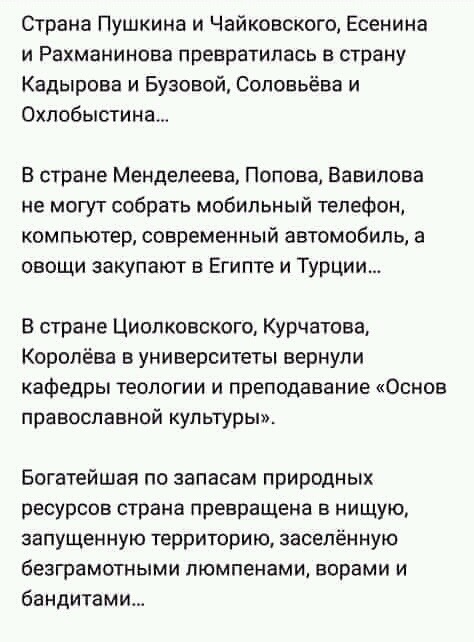 Страна Пушкина и Чайковского, Есенина и Рахманинова превратилась в страну Кадырова и Бузовой, Соловьёва и Охлобыстина...

В стране Менделеева, Попова, Вавилова не могут собрать мобильный телефон, компьютер, современный автомобиль, а овощи закупают в Египте и Турции...

В стране Циолковского, Курчатова, Королёва в университеты вернули кафедры теологии и преподавание «Основ православной культуры».

Богатейшая по запасам природных ресурсов страна превращена в нищую, запущенную территорию, заселённую безграмотными люмпенами, ворами и бандитами...